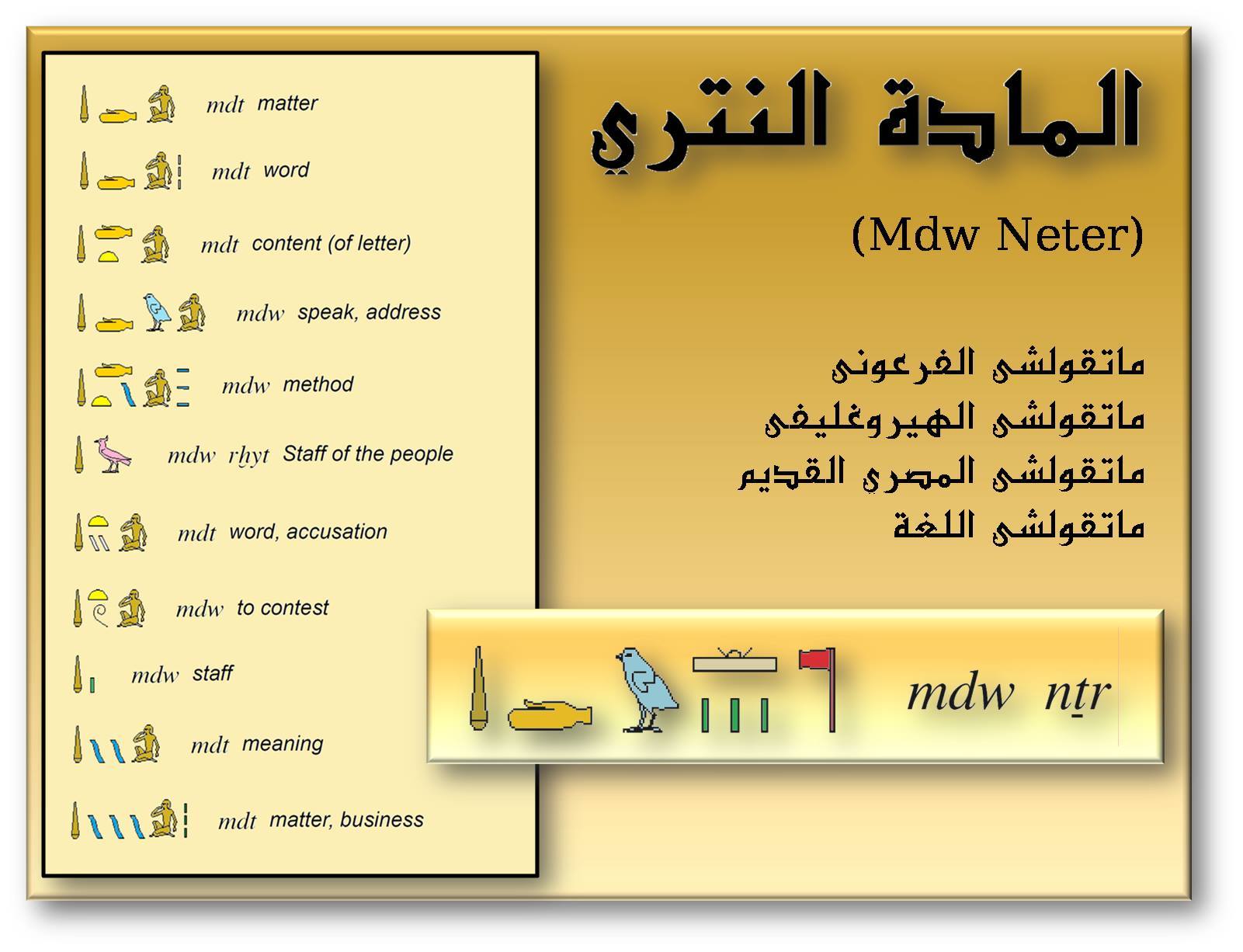 mdt matter

mdt word

mdt content (of letter)

mdw speak, address

mdw method

mdw rḫyt Staff of the people

mdt word, accusation

mdw to contest

mdw staff

mdt meaning

mdt matter, business

المادة النتري

(Mdw Neter)

ماتقولشى الفرعونى
ماتقولشى الهيروغليفى
ماتقولشى المصري القديم
ماتقولشى اللغة

mdw nṯr